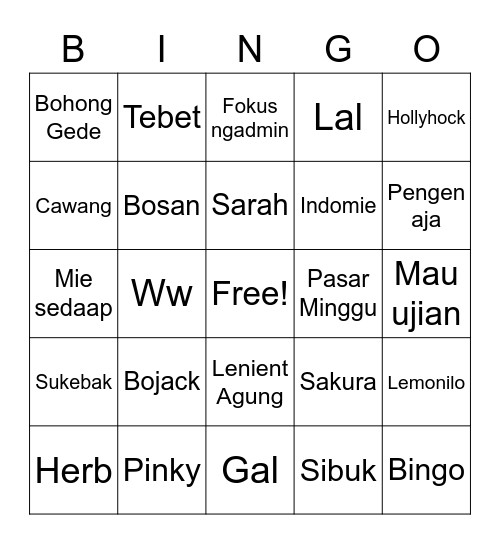 | B | I | N | G | O |
|---|---|---|---|---|
| Bohong Gede | Tebet | Fokus ngadmin | Lal | Hollyhock |
| Cawang | Bosan | Sarah | Indomie | Pengen aja |
| Mie sedaap | Ww | Free! | Pasar Minggu | Mau ujian |
| Sukebak | Bojack | Lenient Agung | Sakura | Lemonilo |
| Herb | Pinky | Gal | Sibuk | Bingo |